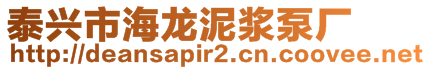 泰兴市海龙泥浆泵厂
http://deansapir2.cn.coovee.net